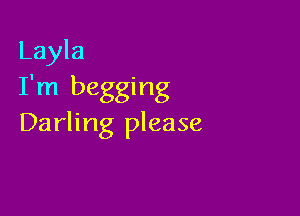 Layla
I'm begging
Darling please